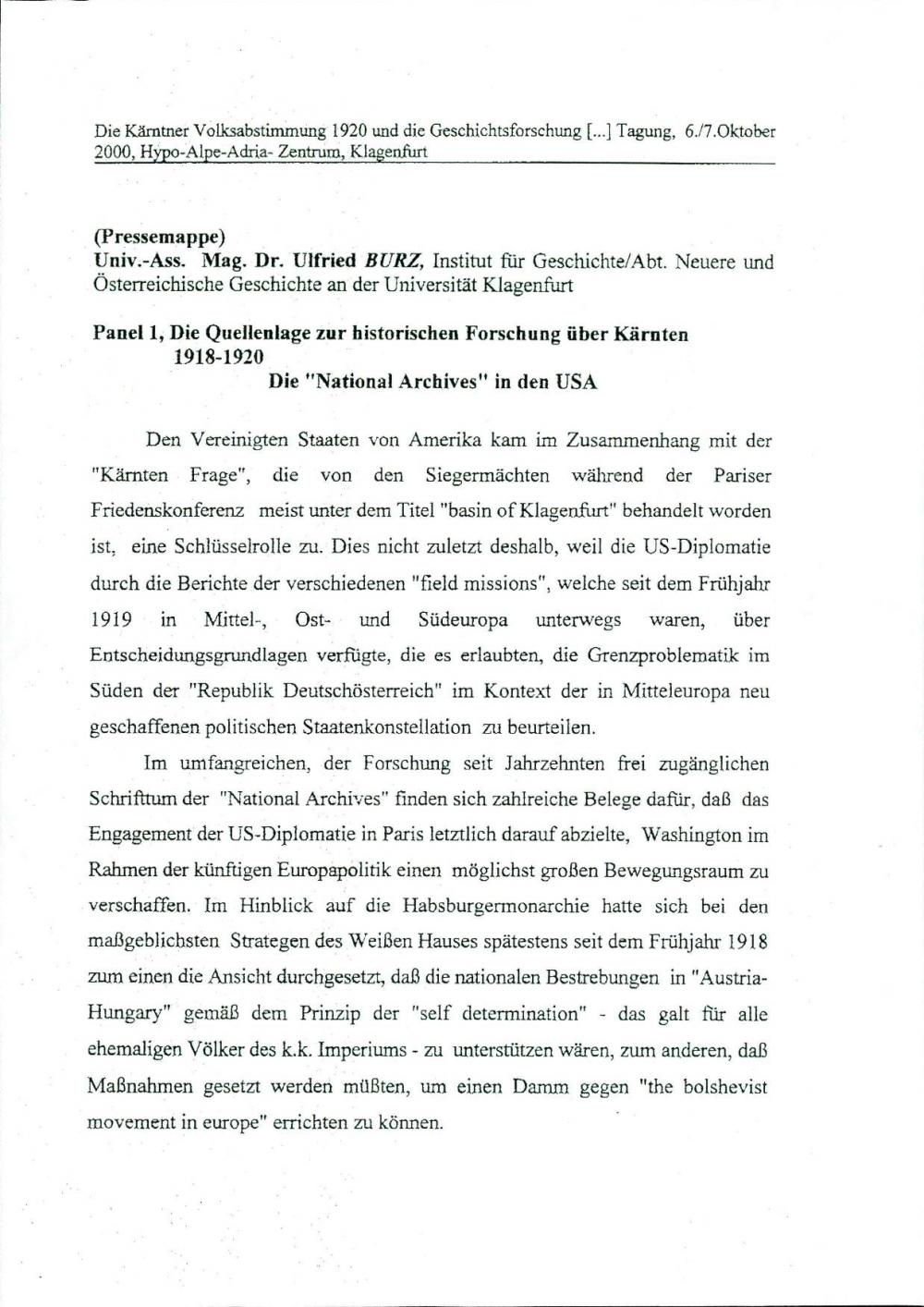 Die Kärntner Volksabstimmung 1920 und die Geschichtsforschung [...] Tagung, 6./7.Oktober 2000, Hypo-Alpe-Adria- Zentrum, Klagenfurt

(Pressemappe)
Univ.-Ass. Mag. Dr. Ulfried BURZ, Institut für Geschichte/Abt. Neuere und Österreichische Geschichte an der Universität Klagenfurt

Panel 1, Die Quellenlage zur historischen Forschung über Kärnten 1918-1920
Die "National Archives" in den USA

Den Vereinigten Staaten von Amerika kam im Zusammenhang mit der "Kärnten Frage", die von den Siegermächten während der Pariser Friedenskonferenz meist unter dem Titel "basin of Klagenfurt" behandelt worden ist, eine Schlüsselrolle zu. Dies nicht zuletzt deshalb, weil die US-Diplomatie durch die Berichte der verschiedenen "field missions", welche seit dem Frühjahr 1919 in Mittel-, Ost- und Südeuropa unterwegs waren, über Entscheidungsgrundlagen verfügte, die es erlaubten, die Grenzproblematik im Süden der "Republik Deutschösterreich" im Kontext der in Mitteleuropa neu geschaffenen politischen Staatenkonstellation zu beurteilen.

Im umfangreichen, der Forschung seit Jahrzehnten frei zugänglichen Schrifttum der "National Archives" finden sich zahlreiche Belege dafür, daß das Engagement der US-Diplomatie in Paris letztlich darauf abzielte, Washington im Rahmen der künftigen Europapolitik einen möglichst großen Bewegungsraum zu verschaffen. Im Hinblick auf die Habsburgermonarchie hatte sich bei den maßgeblichsten Strategen des Weißen Hauses spätestens seit dem Frühjahr 1918 zum einen die Ansicht durchgesetzt, daß die nationalen Bestrebungen in "Austria-Hungary" gemäß dem Prinzip der "self determination" - das galt für alle ehemaligen Völker des k.k. Imperiums - zu unterstützen wären, zum anderen, daß Maßnahmen gesetzt werden müßten, um einen Damm gegen "the bolshevist movement in europe" errichten zu können.